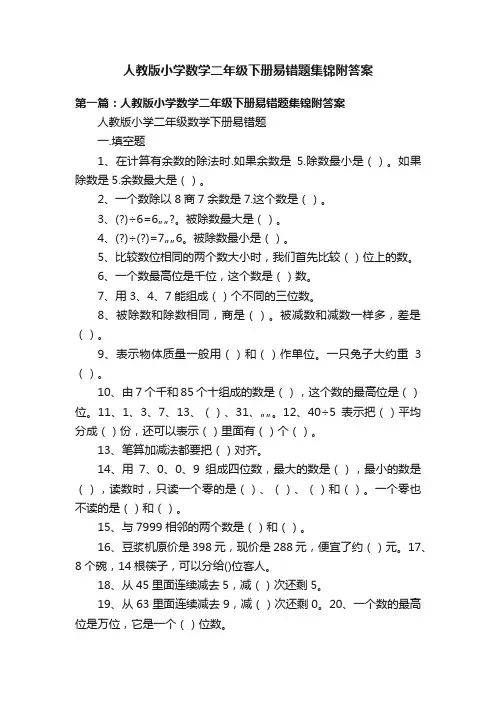 人教版小学数学二年级下册易错题集锦附答案

第一篇：人教版小学数学二年级下册易错题集锦附答案

人教版小学二年级数学下册易错题

一.填空题

1、在计算有余数的除法时.如果余数是 5.除数最小是（ ）。如果除数是 5.余数最大是（ ）。

2、一个数除以 8 商 7 余数是 7.这个数是（ ）。

3、(?)÷6=6„„?。被除数最大是（ ）。

4、(?)÷(?)=7„„6。被除数最小是（ ）。

5、比较数位相同的两个数大小时，我们首先比较（ ）位上的数。

6、一个数最高位是千位，这个数是（ ）数。

7、用 3、4、7 能组成（ ）个不同的三位数。

8、被除数和除数相同，商是（ ）。被减数和减数一样多，差是（ ）。

9、表示物体质量一般用（ ）和（ ）作单位。一只兔子大约重 3（ ）。

10、由 7 个千和 85 个十组成的数是（ ），这个数的最高位是（ ）位。11、1、3、7、13、（ ）、31、„„。12、40÷5 表示把（ ）平均分成（ ）份，还可以表示（ ）里面有（ ）个（ ）。

13、笔算加减法都要把（ ）对齐。

14、用 7、0、0、9 组成四位数，最大的数是（ ），最小的数是（ ），读数时，只读一个零的是（ ）、（ ）、（ ）和（ ）。一个零也不读的是（ ）和（ ）。

15、与 7999 相邻的两个数是（ ）和（ ）。

16、豆浆机原价是 398 元，现价是 288 元，便宜了约（ ）元。17、8 个碗，14 根筷子，可以分给()位客人。

18、从 45 里面连续减去 5，减（ ）次还剩 5。

19、从 63 里面连续减去 9，减（ ）次还剩 0。20、一个数的最高位是万位，它是一个（ ）位数。